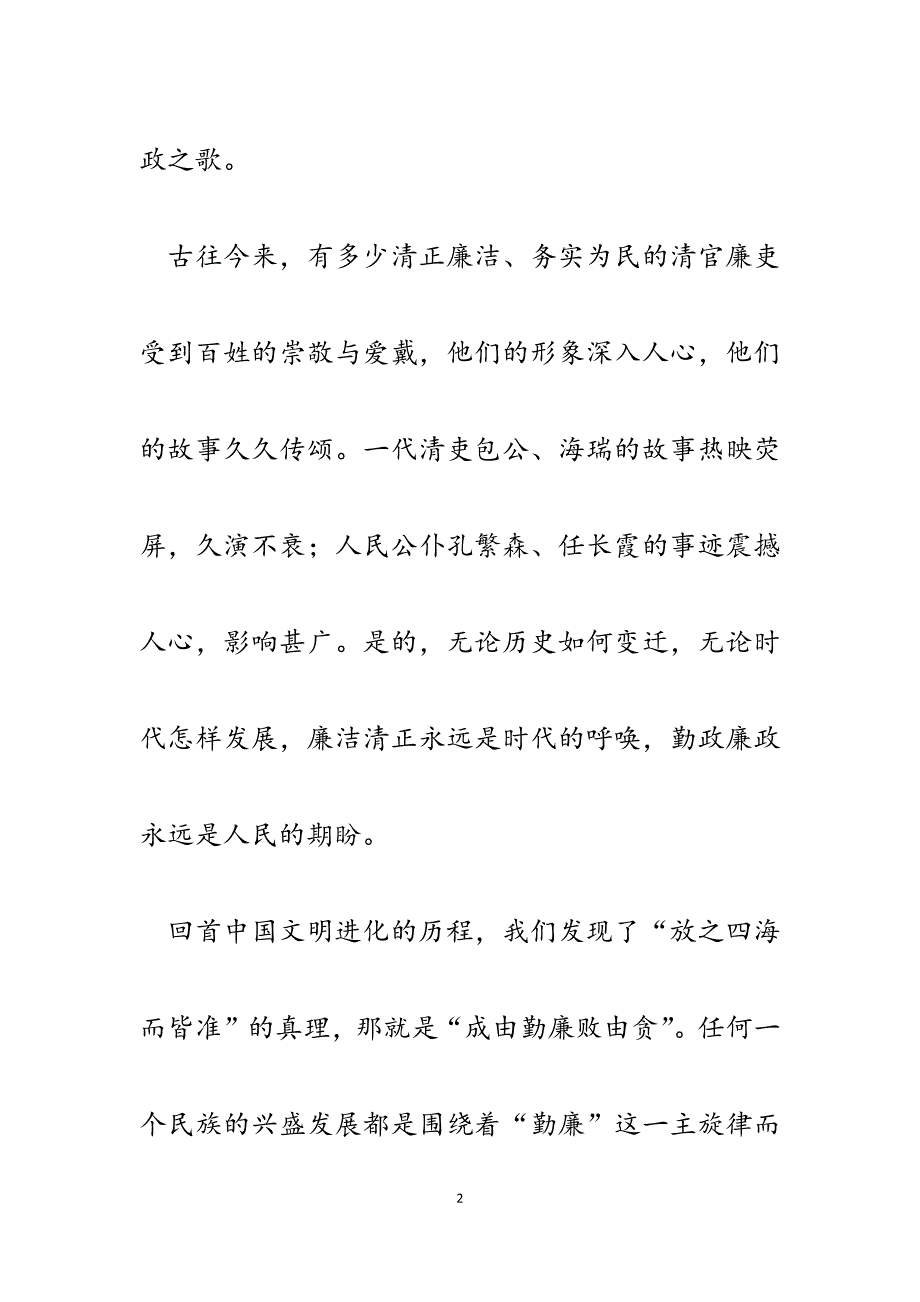 政之歌。

古往今来，有多少清正廉洁、务实为民的清官廉吏受到百姓的崇敬与爱戴，他们的形象深入人心，他们的故事久久传颂。一代清吏包公、海瑞的故事热映荧屏，久演不衰；人民公仆孔繁森、任长霞的事迹震撼人心，影响甚广。是的，无论历史如何变迁，无论时代怎样发展，廉洁清正永远是时代的呼唤，勤政廉政永远是人民的期盼。

回首中国文明进化的历程，我们发现了“放之四海而皆准”的真理，那就是“成由勤廉败由贪”。任何一个民族的兴盛发展都是围绕着“勤廉”这一主旋律而

2